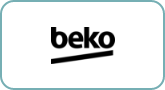 beko